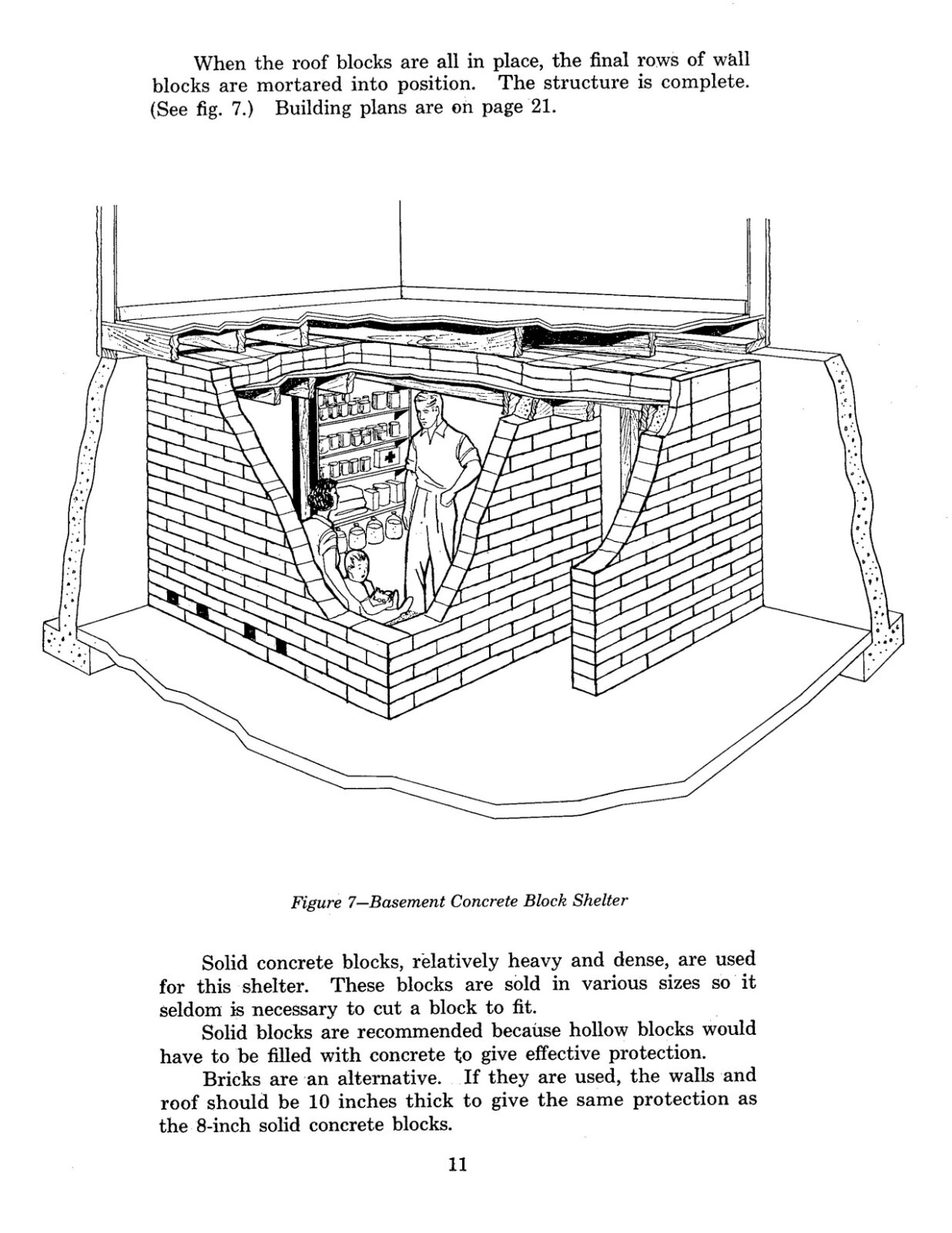 When the roof blocks are all in place, the final rows of wall blocks are mortared into position. The structure is complete. (See fig. 7.) Building plans are on page 21.

Figure 7—Basement Concrete Block Shelter

Solid concrete blocks, relatively heavy and dense, are used for this shelter. These blocks are sold in various sizes so it seldom is necessary to cut a block to fit.

Solid blocks are recommended because hollow blocks would have to be filled with concrete to give effective protection.

Bricks are an alternative. If they are used, the walls and roof should be 10 inches thick to give the same protection as the 8-inch solid concrete blocks.

11